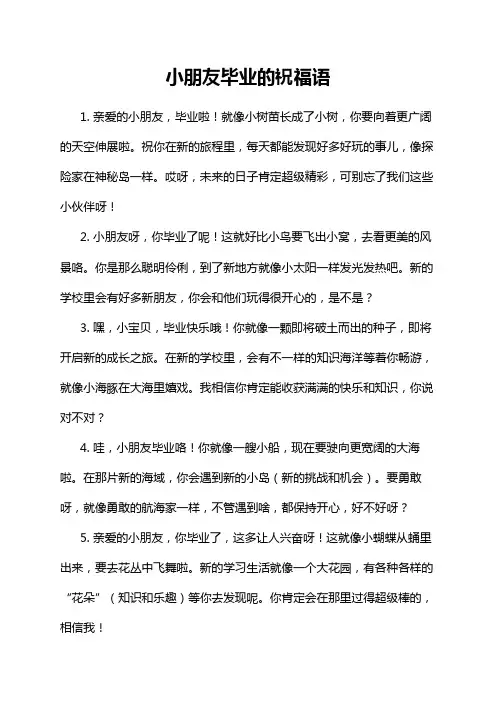 小朋友毕业的祝福语

1. 亲爱的小朋友，毕业啦！就像小树苗长成了小树，你要向着更广阔的天空伸展啦。祝你在新的旅程里，每天都能发现好多好玩的事儿，像探险家在神秘岛一样。哎呀，未来的日子肯定超级精彩，可别忘了我们这些小伙伴呀！

2. 小朋友呀，你毕业了呢！这就好比小鸟要飞出小窝，去看更美的风景咯。你是那么聪明伶俐，到了新地方就像小太阳一样发光发热吧。新的学校里会有好多新朋友，你会和他们玩得很开心的，是不是？

3. 嘿，小宝贝，毕业快乐哦！你就像一颗即将破土而出的种子，即将开启新的成长之旅。在新的学校里，会有不一样的知识海洋等着你畅游，就像小海豚在大海里嬉戏。我相信你肯定能收获满满的快乐和知识，你说对不对？

4. 哇，小朋友毕业咯！你就像一艘小船，现在要驶向更宽阔的大海啦。在那片新的海域，你会遇到新的小岛（新的挑战和机会）。要勇敢呀，就像勇敢的航海家一样，不管遇到啥，都保持开心，好不好呀？

5. 亲爱的小朋友，你毕业了，这多让人兴奋呀！这就像小蝴蝶从蛹里出来，要去花丛中飞舞啦。新的学习生活就像一个大花园，有各种各样的“花朵”（知识和乐趣）等你去发现呢。你肯定会在那里过得超级棒的，相信我！